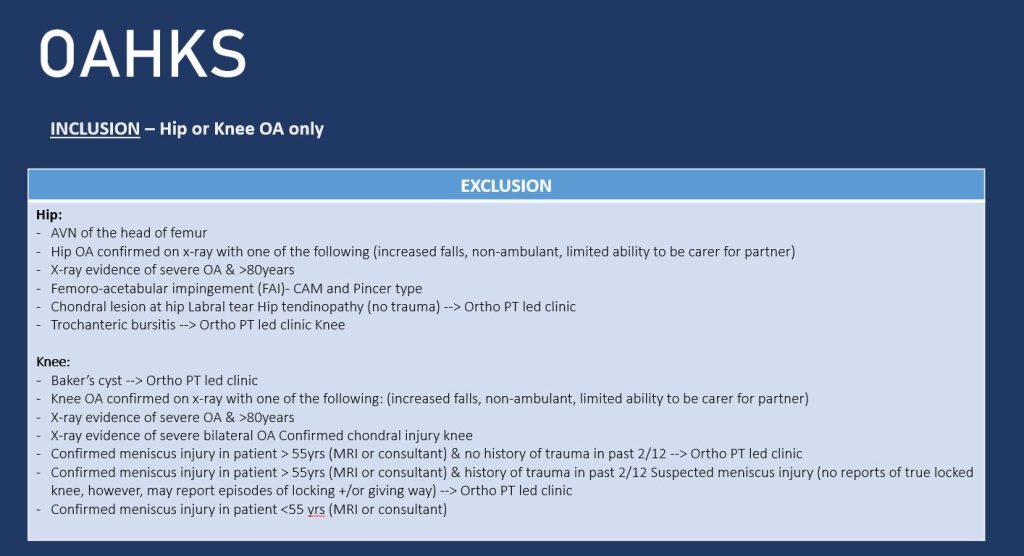 OAHKS

INCLUSION – Hip or Knee OA only

EXCLUSION

Hip:
- AVN of the head of femur
- Hip OA confirmed on x-ray with one of the following (increased falls, non-ambulant, limited ability to be carer for partner)
- X-ray evidence of severe OA & >80years
- Femoro-acetabular impingement (FAI)- CAM and Pincer type
- Chondral lesion at hip Labral tear Hip tendinopathy (no trauma) --> Ortho PT led clinic
- Trochanteric bursitis --> Ortho PT led clinic Knee

Knee:
- Baker's cyst --> Ortho PT led clinic
- Knee OA confirmed on x-ray with one of the following: (increased falls, non-ambulant, limited ability to be carer for partner)
- X-ray evidence of severe OA & >80years
- X-ray evidence of severe bilateral OA Confirmed chondral injury knee
- Confirmed meniscus injury in patient > 55yrs (MRI or consultant) & no history of trauma in past 2/12 --> Ortho PT led clinic
- Confirmed meniscus injury in patient > 55yrs (MRI or consultant) & history of trauma in past 2/12 Suspected meniscus injury (no reports of true locked knee, however, may report episodes of locking +/or giving way) --> Ortho PT led clinic
- Confirmed meniscus injury in patient <55 yrs (MRI or consultant)